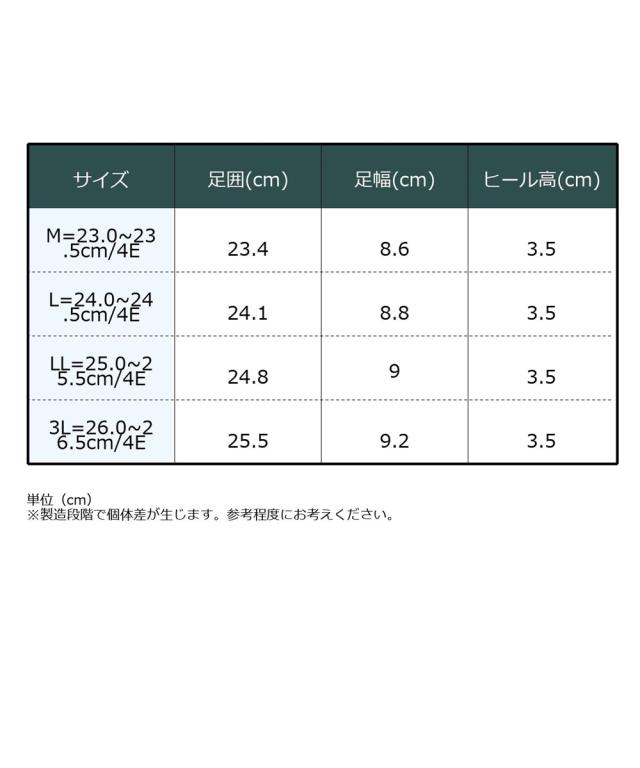 | サイズ | 足囲(cm) | 足幅(cm) | ヒール高(cm) |
|---|---|---|---|
| M=23.0~23.5cm/4E | 23.4 | 8.6 | 3.5 |
| L=24.0~24.5cm/4E | 24.1 | 8.8 | 3.5 |
| LL=25.0~25.5cm/4E | 24.8 | 9 | 3.5 |
| 3L=26.0~26.5cm/4E | 25.5 | 9.2 | 3.5 |

単位（cm）
※製造段階で個体差が生じます。参考程度にお考えください。